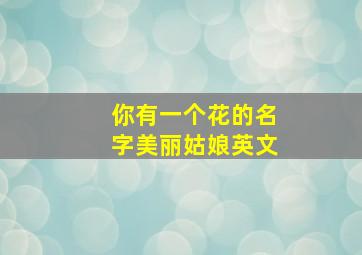 你有一个花的名字美丽姑娘英文